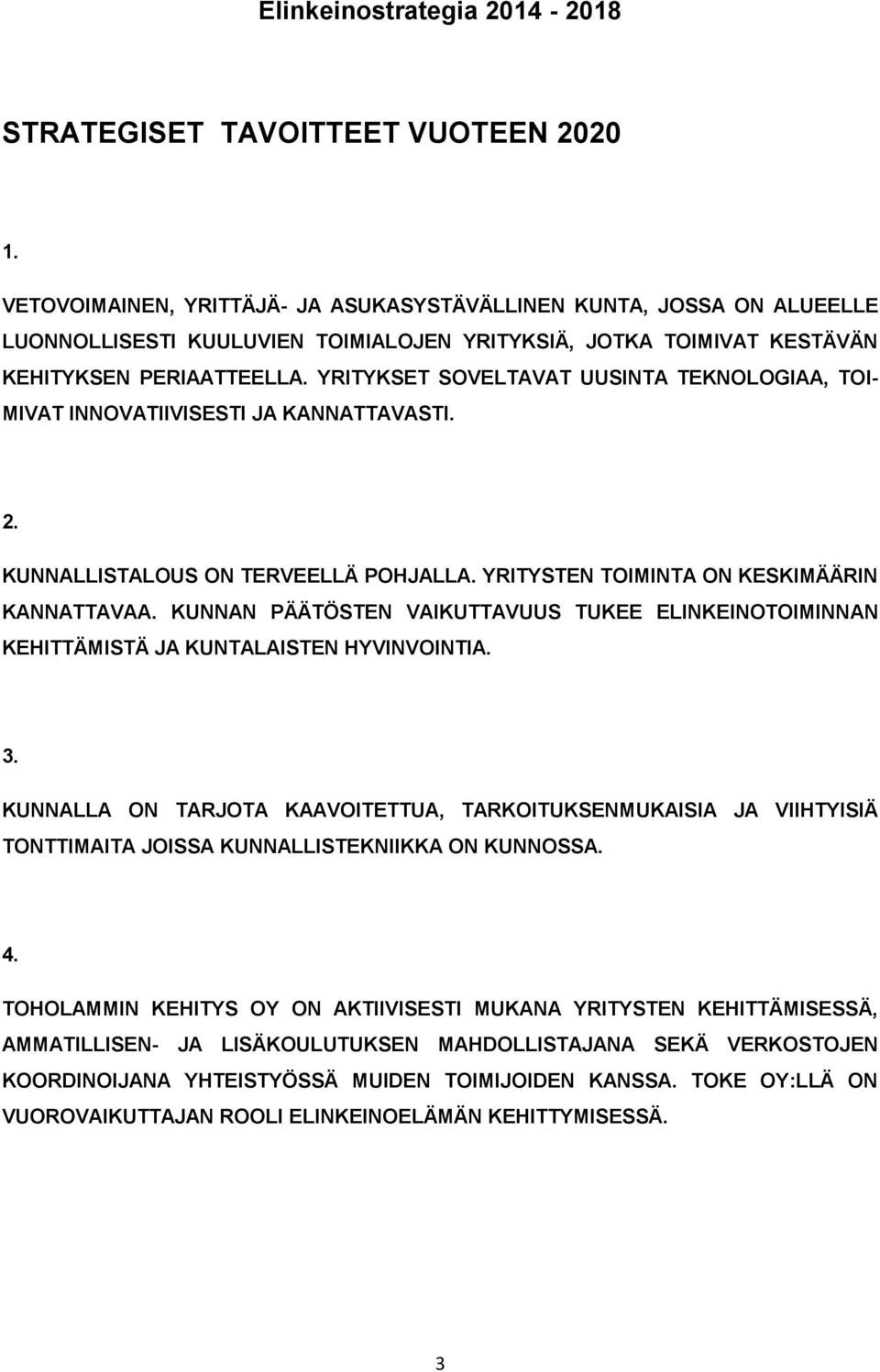 Elinkeinostrategia 2014 - 2018

STRATEGISET TAVOITTEET VUOTEEN 2020

1.

VETOVOIMAINEN, YRITTÄJÄ- JA ASUKASYSTÄVÄLLINEN KUNTA, JOSSA ON ALUEELLE LUONNOLLISESTI KUULUVIEN TOIMIALOJEN YRITYKSIÄ, JOTKA TOIMIVAT KESTÄVÄN KEHITYKSEN PERIAATTEELLA. YRITYKSET SOVELTAVAT UUSINTA TEKNOLOGIAA, TOIMIVAT INNOVATIIVISESTI JA KANNATTAVASTI.

2.

KUNNALLISTALOUS ON TERVEELLÄ POHJALLA. YRITYSTEN TOIMINTA ON KESKIMÄÄRIN KANNATTAVAA. KUNNAN PÄÄTÖSTEN VAIKUTTAVUUS TUKEE ELINKEINOTOIMINNAN KEHITTÄMISTÄ JA KUNTALAISTEN HYVINVOINTIA.

3.

KUNNALLA ON TARJOTA KAAVOITETTUA, TARKOITUKSENMUKAISIA JA VIIHTYISIÄ TONTTIMAITA JOISSA KUNNALLISTEKNIIKKA ON KUNNOSSA.

4.

TOHOLAMMIN KEHITYS OY ON AKTIIVISESTI MUKANA YRITYSTEN KEHITTÄMISESSÄ, AMMATILLISEN- JA LISÄKOULUTUKSEN MAHDOLLISTAJANA SEKÄ VERKOSTOJEN KOORDINOIJANA YHTEISTYÖSSÄ MUIDEN TOIMIJOIDEN KANSSA. TOKE OY:LLÄ ON VUOROVAIKUTTAJAN ROOLI ELINKEINOELÄMÄN KEHITTYMISESSÄ.

3